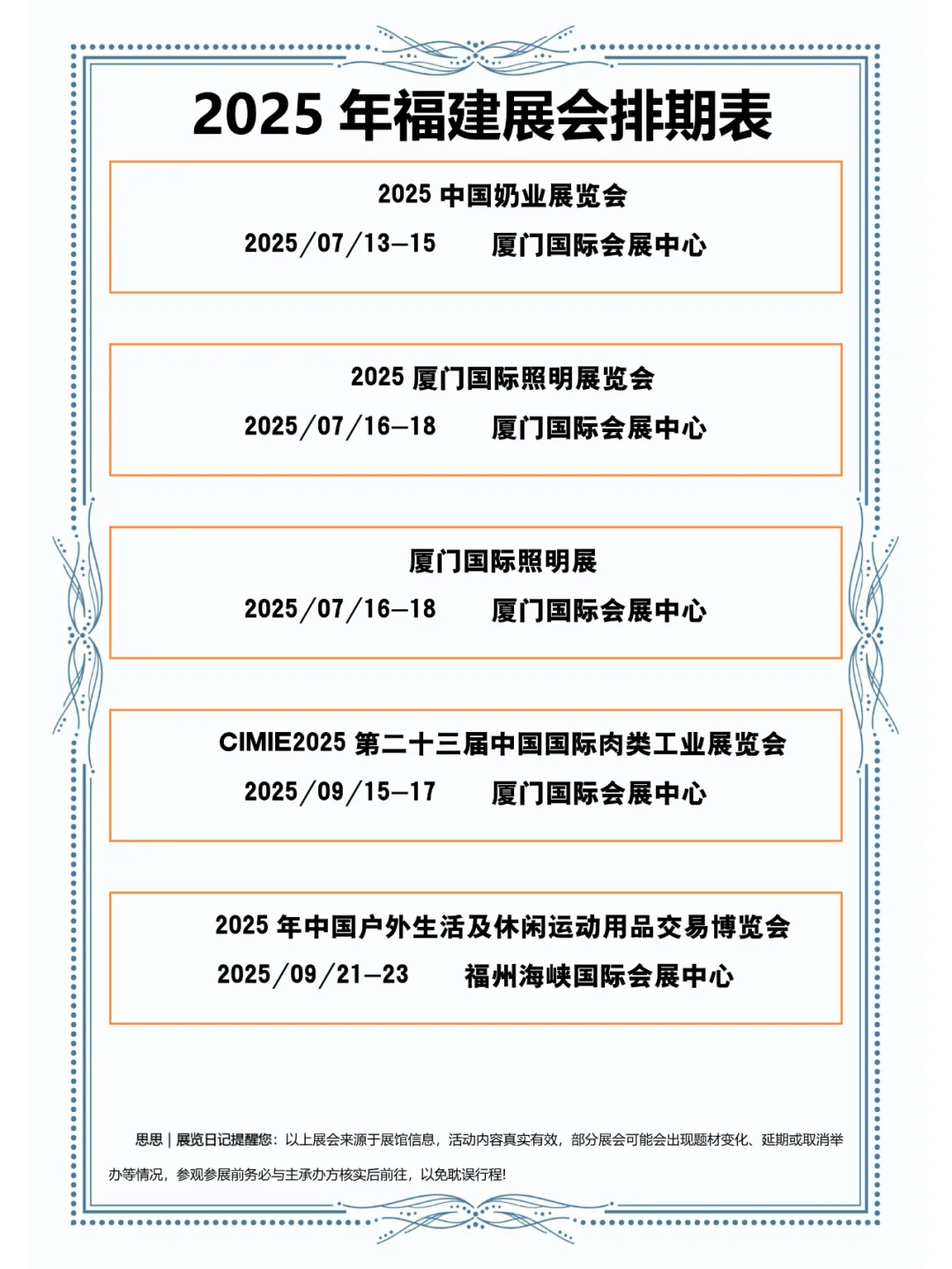 2025 年福建展会排期表

2025 中国奶业展览会
2025/07/13—15　　厦门国际会展中心

2025 厦门国际照明展览会
2025/07/16—18　　厦门国际会展中心

厦门国际照明展
2025/07/16—18　　厦门国际会展中心

CIMIE2025 第二十三届中国国际肉类工业展览会
2025/09/15—17　　厦门国际会展中心

2025 年中国户外生活及休闲运动用品交易博览会
2025/09/21—23　　福州海峡国际会展中心

思思 | 展览日记提醒您：以上展会来源于展馆信息，活动内容真实有效，部分展会可能会出现题材变化、延期或取消举办等情况，参观参展前务必与主承办方核实后前往，以免耽误行程!